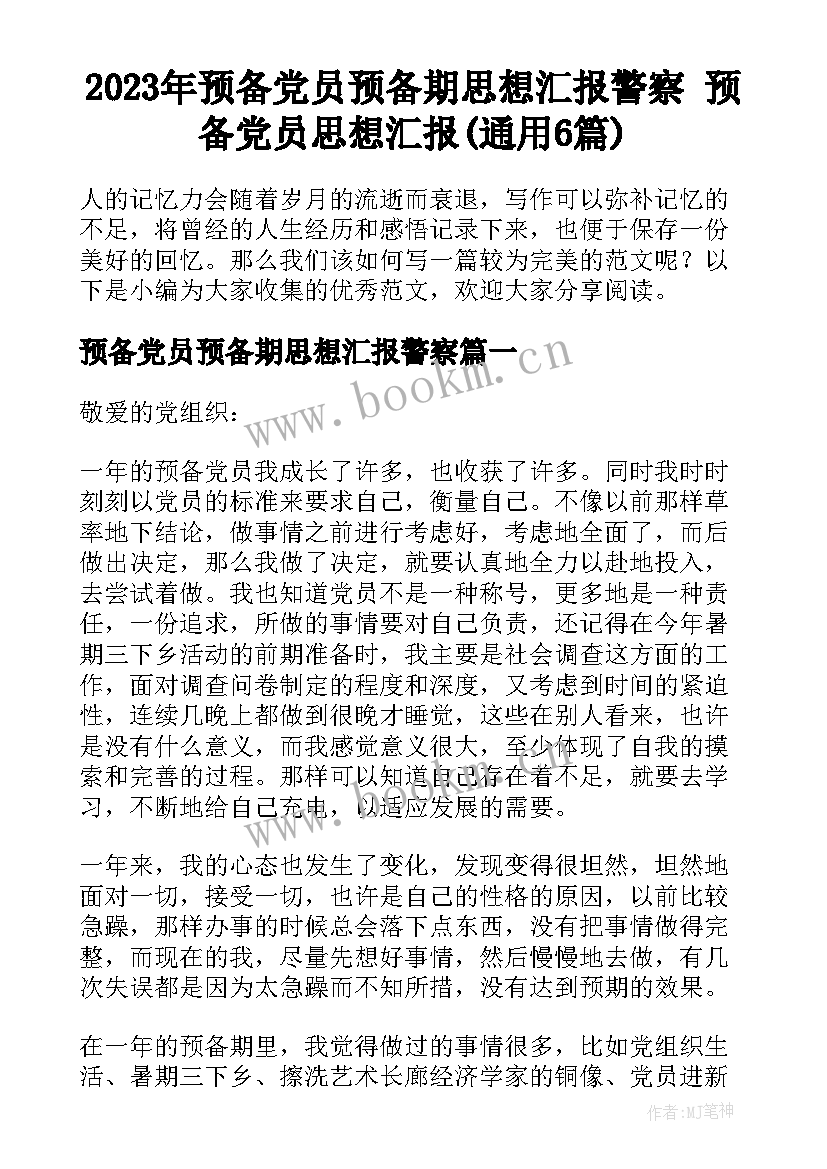 2023年预备党员预备期思想汇报警察 预备党员思想汇报(通用6篇)

人的记忆力会随着岁月的流逝而衰退，写作可以弥补记忆的不足，将曾经的人生经历和感悟记录下来，也便于保存一份美好的回忆。那么我们该如何写一篇较为完美的范文呢？以下是小编为大家收集的优秀范文，欢迎大家分享阅读。

预备党员预备期思想汇报警察篇一

www.bookm.cn

敬爱的党组织：

一年的预备党员我成长了许多，也收获了许多。同时我时时刻刻以党员的标准来要求自己，衡量自己。不像以前那样草率地下结论，做事情之前进行考虑好，考虑地全面了，而后做出决定，那么我做了决定，就要认真地全力以赴地投入，去尝试着做。我也知道党员不是一种称号，更多地是一种责任，一份追求，所做的事情要对自己负责，还记得在今年暑期三下乡活动的前期准备时，我主要是社会调查这方面的工作，面对调查问卷制定的程度和深度，又考虑到时间的紧迫性，连续几晚上都做到很晚才睡觉，这些在别人看来，也许是没有什么意义，而我感觉意义很大，至少体现了自我的摸索和完善的过程。那样可以知道自己存在着不足，就要去学习，不断地给自己充电，以适应发展的需要。

一年来，我的心态也发生了变化，发现变得很坦然，坦然地面对一切，接受一切，也许是自己的性格的原因，以前比较急躁，那样办事的时候总会落下点东西，没有把事情做得完整，而现在的我，尽量先想好事情，然后慢慢地去做，有几次失误都是因为太急躁而不知所措，没有达到预期的效果。

在一年的预备期里，我觉得做过的事情很多，比如党组织生活、暑期三下乡、擦洗艺术长廊经济学家的铜像、党员进新

作者：MJ笔神